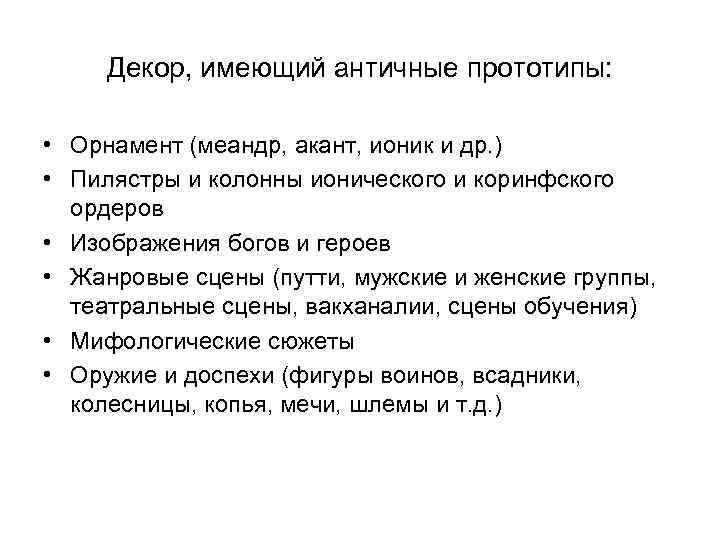 Декор, имеющий античные прототипы:

• Орнамент (меандр, акант, ионик и др.)
• Пилястры и колонны ионического и коринфского ордеров
• Изображения богов и героев
• Жанровые сцены (путти, мужские и женские группы, театральные сцены, вакханалии, сцены обучения)
• Мифологические сюжеты
• Оружие и доспехи (фигуры воинов, всадники, колесницы, копья, мечи, шлемы и т.д.)